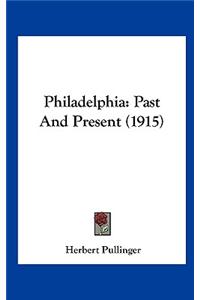 Philadelphia: Past And Present (1915)

Herbert Pullinger